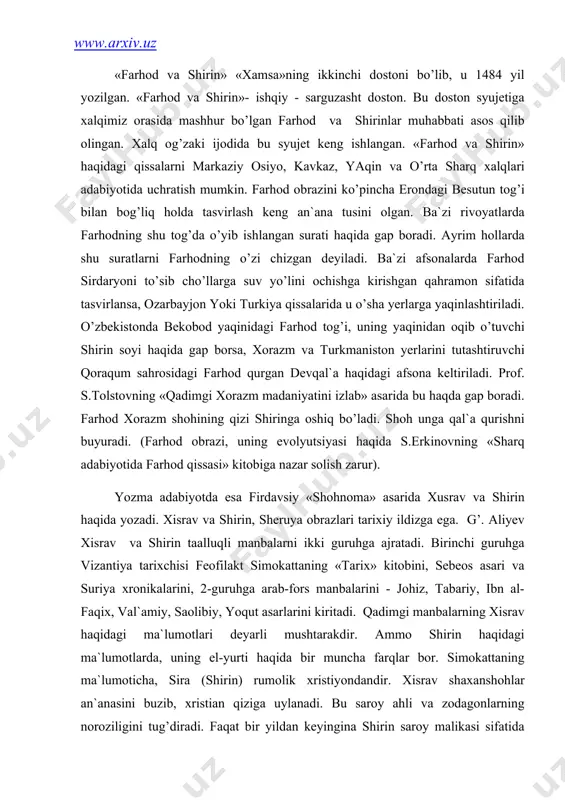 www.arxiv.uz

«Farhod va Shirin» «Xamsa»ning ikkinchi dostoni bo'lib, u 1484 yil yozilgan. «Farhod va Shirin»- ishqiy - sarguzasht doston. Bu doston syujetiga xalqimiz orasida mashhur bo'lgan Farhod va Shirinlar muhabbati asos qilib olingan. Xalq og'zaki ijodida bu syujet keng ishlangan. «Farhod va Shirin» haqidagi qissalarni Markaziy Osiyo, Kavkaz, YAqin va O'rta Sharq xalqlari adabiyotida uchratish mumkin. Farhod obrazini ko'pincha Erondagi Besutun tog'i bilan bog'liq holda tasvirlash keng an`ana tusini olgan. Ba`zi rivoyatlarda Farhodning shu tog'da o'yib ishlangan surati haqida gap boradi. Ayrim hollarda shu suratlarni Farhodning o'zi chizgan deyiladi. Ba`zi afsonalarda Farhod Sirdaryoni to'sib cho'llarga suv yo'lini ochishga kirishgan qahramon sifatida tasvirlansa, Ozarbayjon Yoki Turkiya qissalarida u o'sha yerlarga yaqinlashtiriladi. O'zbekistonda Bekobod yaqinidagi Farhod tog'i, uning yaqinidan oqib o'tuvchi Shirin soyi haqida gap borsa, Xorazm va Turkmaniston yerlarini tutashtiruvchi Qoraqum sahrosidagi Farhod qurgan Devqal`a haqidagi afsona keltiriladi. Prof. S.Tolstovning «Qadimgi Xorazm madaniyatini izlab» asarida bu haqda gap boradi. Farhod Xorazm shohining qizi Shiringa oshiq bo'ladi. Shoh unga qal`a qurishni buyuradi. (Farhod obrazi, uning evolyutsiyasi haqida S.Erkinovning «Sharq adabiyotida Farhod qissasi» kitobiga nazar solish zarur).

Yozma adabiyotda esa Firdavsiy «Shohnoma» asarida Xusrav va Shirin haqida yozadi. Xisrav va Shirin, Sheruya obrazlari tarixiy ildizga ega. G'. Aliyev Xisrav va Shirin taalluqli manbalarni ikki guruhga ajratadi. Birinchi guruhga Vizantiya tarixchisi Feofilakt Simokattaning «Tarix» kitobini, Sebeos asari va Suriya xronikalarini, 2-guruhga arab-fors manbalarini - Johiz, Tabariy, Ibn al-Faqix, Val`amiy, Saolibiy, Yoqut asarlarini kiritadi. Qadimgi manbalarning Xisrav haqidagi ma`lumotlari deyarli mushtarakdir. Ammo Shirin haqidagi ma`lumotlarda, uning el-yurti haqida bir muncha farqlar bor. Simokattaning ma`lumoticha, Sira (Shirin) rumolik xristiyondandir. Xisrav shaxanshohlar an`anasini buzib, xristian qiziga uylanadi. Bu saroy ahli va zodagonlarning noroziligini tug'diradi. Faqat bir yildan keyingina Shirin saroy malikasi sifatida